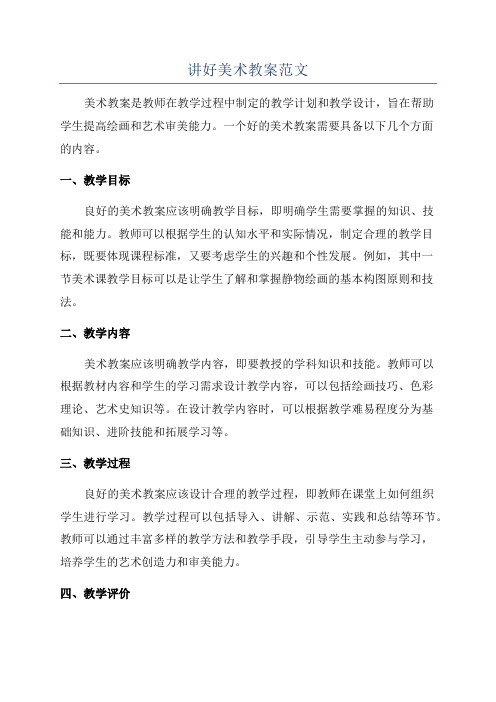 讲好美术教案范文

美术教案是教师在教学过程中制定的教学计划和教学设计，旨在帮助学生提高绘画和艺术审美能力。一个好的美术教案需要具备以下几个方面的内容。

一、教学目标

良好的美术教案应该明确教学目标，即明确学生需要掌握的知识、技能和能力。教师可以根据学生的认知水平和实际情况，制定合理的教学目标，既要体现课程标准，又要考虑学生的兴趣和个性发展。例如，其中一节美术课教学目标可以是让学生了解和掌握静物绘画的基本构图原则和技法。

二、教学内容

美术教案应该明确教学内容，即要教授的学科知识和技能。教师可以根据教材内容和学生的学习需求设计教学内容，可以包括绘画技巧、色彩理论、艺术史知识等。在设计教学内容时，可以根据教学难易程度分为基础知识、进阶技能和拓展学习等。

三、教学过程

良好的美术教案应该设计合理的教学过程，即教师在课堂上如何组织学生进行学习。教学过程可以包括导入、讲解、示范、实践和总结等环节。教师可以通过丰富多样的教学方法和教学手段，引导学生主动参与学习，培养学生的艺术创造力和审美能力。

四、教学评价